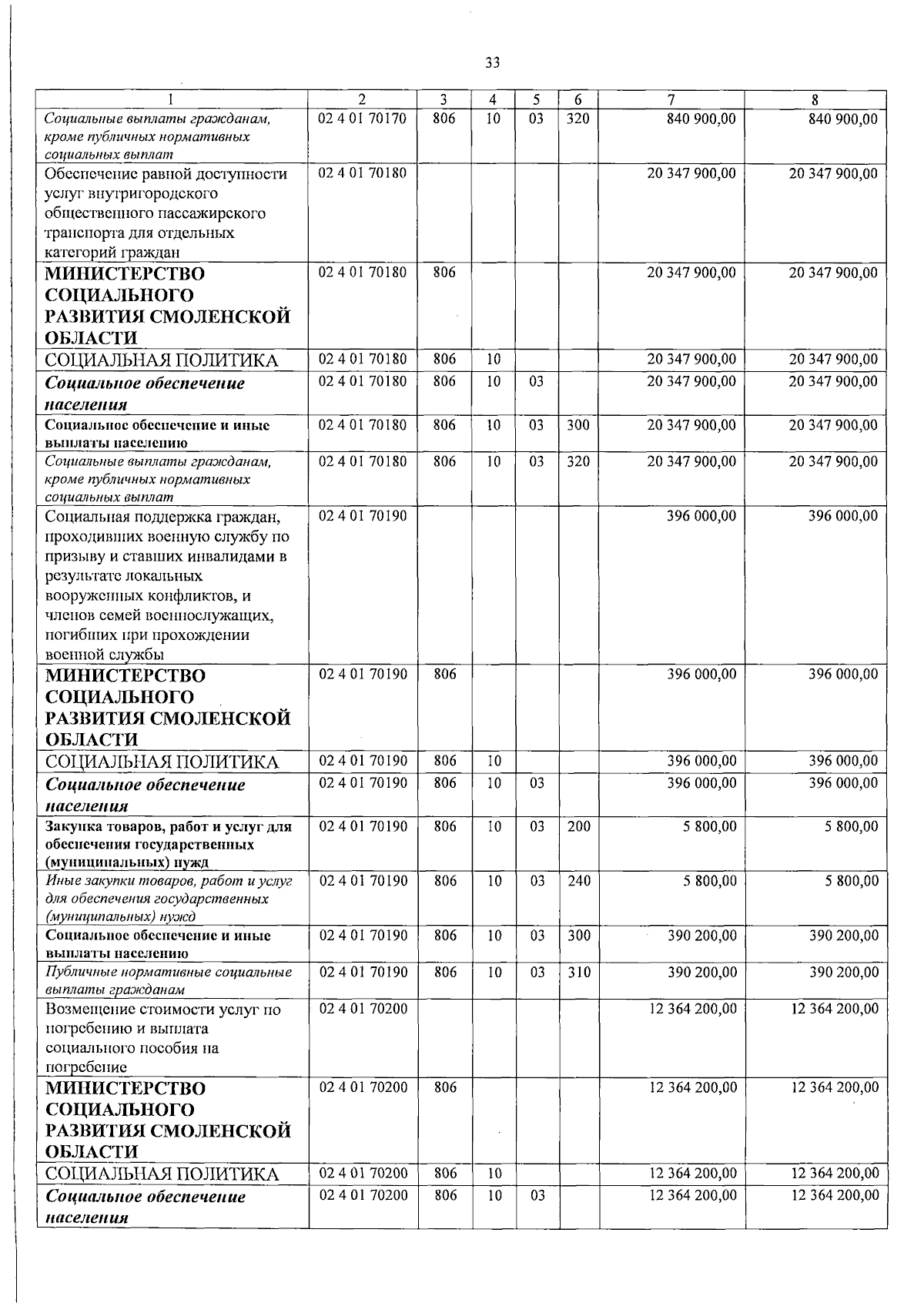 33

| 1 | 2 | 3 | 4 | 5 | 6 | 7 | 8 |
|---|---|---|---|---|---|---|---|
| Социальные выплаты гражданам, кроме публичных нормативных социальных выплат | 02 4 01 70170 | 806 | 10 | 03 | 320 | 840 900,00 | 840 900,00 |
| Обеспечение равной доступности услуг внутригородского общественного пассажирского транспорта для отдельных категорий граждан | 02 4 01 70180 | | | | | 20 347 900,00 | 20 347 900,00 |
| МИНИСТЕРСТВО СОЦИАЛЬНОГО РАЗВИТИЯ СМОЛЕНСКОЙ ОБЛАСТИ | 02 4 01 70180 | 806 | | | | 20 347 900,00 | 20 347 900,00 |
| СОЦИАЛЬНАЯ ПОЛИТИКА | 02 4 01 70180 | 806 | 10 | | | 20 347 900,00 | 20 347 900,00 |
| Социальное обеспечение населения | 02 4 01 70180 | 806 | 10 | 03 | | 20 347 900,00 | 20 347 900,00 |
| Социальное обеспечение и иные выплаты населению | 02 4 01 70180 | 806 | 10 | 03 | 300 | 20 347 900,00 | 20 347 900,00 |
| Социальные выплаты гражданам, кроме публичных нормативных социальных выплат | 02 4 01 70180 | 806 | 10 | 03 | 320 | 20 347 900,00 | 20 347 900,00 |
| Социальная поддержка граждан, проходивших военную службу по призыву и ставших инвалидами в результате локальных вооруженных конфликтов, и членов семей военнослужащих, погибших при прохождении военной службы | 02 4 01 70190 | | | | | 396 000,00 | 396 000,00 |
| МИНИСТЕРСТВО СОЦИАЛЬНОГО РАЗВИТИЯ СМОЛЕНСКОЙ ОБЛАСТИ | 02 4 01 70190 | 806 | | | | 396 000,00 | 396 000,00 |
| СОЦИАЛЬНАЯ ПОЛИТИКА | 02 4 01 70190 | 806 | 10 | | | 396 000,00 | 396 000,00 |
| Социальное обеспечение населения | 02 4 01 70190 | 806 | 10 | 03 | | 396 000,00 | 396 000,00 |
| Закупка товаров, работ и услуг для обеспечения государственных (муниципальных) нужд | 02 4 01 70190 | 806 | 10 | 03 | 200 | 5 800,00 | 5 800,00 |
| Иные закупки товаров, работ и услуг для обеспечения государственных (муниципальных) нужд | 02 4 01 70190 | 806 | 10 | 03 | 240 | 5 800,00 | 5 800,00 |
| Социальное обеспечение и иные выплаты населению | 02 4 01 70190 | 806 | 10 | 03 | 300 | 390 200,00 | 390 200,00 |
| Публичные нормативные социальные выплаты гражданам | 02 4 01 70190 | 806 | 10 | 03 | 310 | 390 200,00 | 390 200,00 |
| Возмещение стоимости услуг по погребению и выплата социального пособия на погребение | 02 4 01 70200 | | | | | 12 364 200,00 | 12 364 200,00 |
| МИНИСТЕРСТВО СОЦИАЛЬНОГО РАЗВИТИЯ СМОЛЕНСКОЙ ОБЛАСТИ | 02 4 01 70200 | 806 | | | | 12 364 200,00 | 12 364 200,00 |
| СОЦИАЛЬНАЯ ПОЛИТИКА | 02 4 01 70200 | 806 | 10 | | | 12 364 200,00 | 12 364 200,00 |
| Социальное обеспечение населения | 02 4 01 70200 | 806 | 10 | 03 | | 12 364 200,00 | 12 364 200,00 |